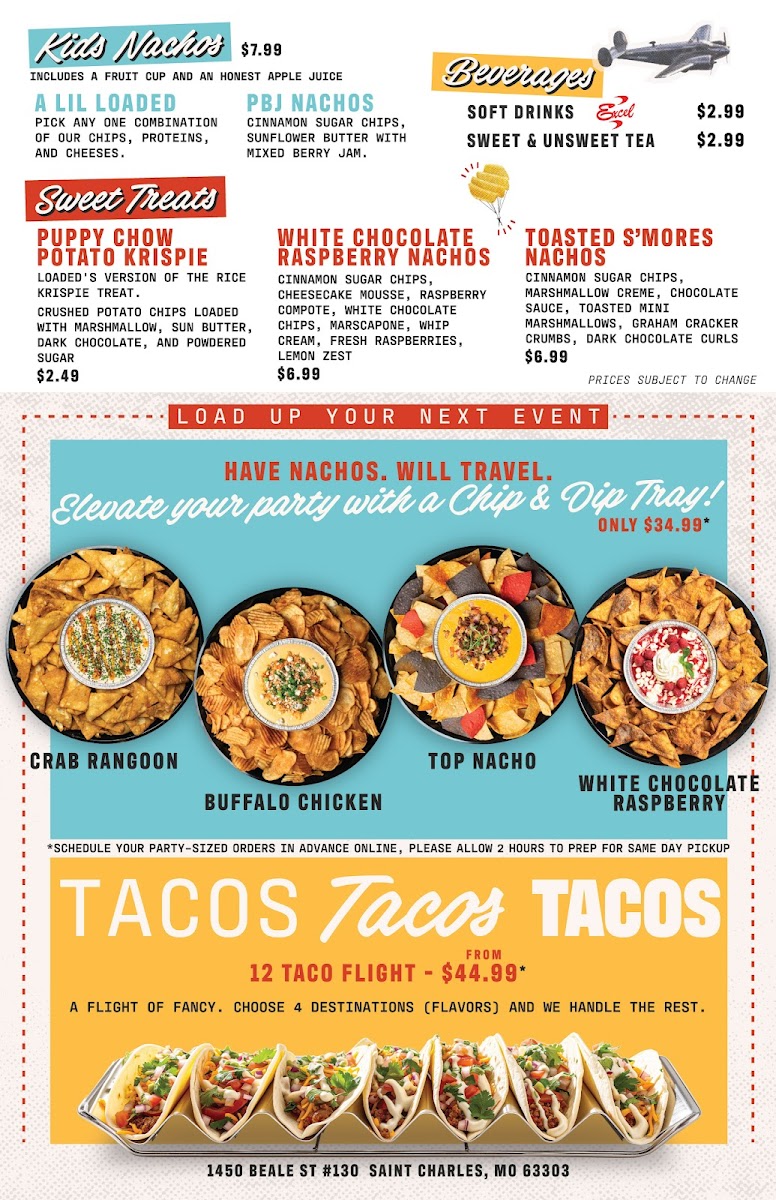 Kids Nachos $7.99
INCLUDES A FRUIT CUP AND AN HONEST APPLE JUICE

A LIL LOADED
PICK ANY ONE COMBINATION OF OUR CHIPS, PROTEINS, AND CHEESES.

PBJ NACHOS
CINNAMON SUGAR CHIPS, SUNFLOWER BUTTER WITH MIXED BERRY JAM.

Beverages
SOFT DRINKS Excel $2.99
SWEET & UNSWEET TEA $2.99

Sweet Treats

PUPPY CHOW POTATO KRISPIE
LOADED'S VERSION OF THE RICE KRISPIE TREAT.
CRUSHED POTATO CHIPS LOADED WITH MARSHMALLOW, SUN BUTTER, DARK CHOCOLATE, AND POWDERED SUGAR
$2.49

WHITE CHOCOLATE RASPBERRY NACHOS
CINNAMON SUGAR CHIPS, CHEESECAKE MOUSSE, RASPBERRY COMPOTE, WHITE CHOCOLATE CHIPS, MARSCAPONE, WHIP CREAM, FRESH RASPBERRIES, LEMON ZEST
$6.99

TOASTED S'MORES NACHOS
CINNAMON SUGAR CHIPS, MARSHMALLOW CREME, CHOCOLATE SAUCE, TOASTED MINI MARSHMALLOWS, GRAHAM CRACKER CRUMBS, DARK CHOCOLATE CURLS
$6.99

PRICES SUBJECT TO CHANGE

LOAD UP YOUR NEXT EVENT

HAVE NACHOS. WILL TRAVEL.
Elevate your party with a Chip & Dip Tray!
ONLY $34.99*

CRAB RANGOON
BUFFALO CHICKEN
TOP NACHO
WHITE CHOCOLATE RASPBERRY

*SCHEDULE YOUR PARTY-SIZED ORDERS IN ADVANCE ONLINE, PLEASE ALLOW 2 HOURS TO PREP FOR SAME DAY PICKUP

TACOS Tacos TACOS
FROM
12 TACO FLIGHT - $44.99*
A FLIGHT OF FANCY. CHOOSE 4 DESTINATIONS (FLAVORS) AND WE HANDLE THE REST.

1450 BEALE ST #130 SAINT CHARLES, MO 63303